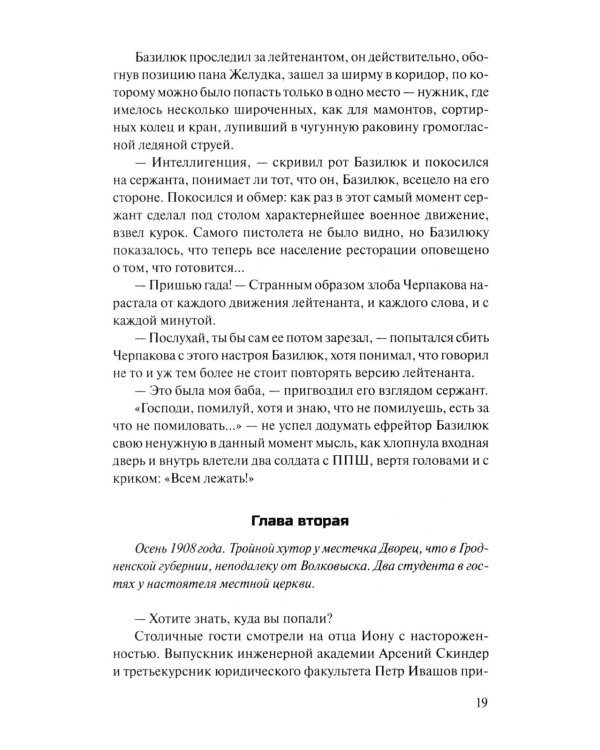 Базилюк проследил за лейтенантом, он действительно, обогнув позицию пана Желудка, зашел за ширму в коридор, по которому можно было попасть только в одно место — нужник, где имелось несколько широченных, как для мамонтов, сортирных колец и кран, лупивший в чугунную раковину громогласной ледяной струей.

— Интеллигенция, — скривил рот Базилюк и покосился на сержанта, понимает ли тот, что он, Базилюк, всецело на его стороне. Покосился и обмер: как раз в этот самый момент сержант сделал под столом характернейшее военное движение, взвел курок. Самого пистолета не было видно, но Базилюку показалось, что теперь все население ресторации оповещено о том, что готовится...

— Пришью гада! — Странным образом злоба Черпакова нарастала от каждого движения лейтенанта, и каждого слова, и с каждой минутой.

— Послухай, ты бы сам ее потом зарезал, — попытался сбить Черпакова с этого настроя Базилюк, хотя понимал, что говорил не то и уж тем более не стоит повторять версию лейтенанта.

— Это была моя баба, — пригвоздил его взглядом сержант.

«Господи, помилуй, хотя и знаю, что не помилуешь, есть за что не помиловать...» — не успел додумать ефрейтор Базилюк свою ненужную в данный момент мысль, как хлопнула входная дверь и внутрь влетели два солдата с ППШ, вертя головами и с криком: «Всем лежать!»

Глава вторая

Осень 1908 года. Тройной хутор у местечка Дворец, что в Гродненской губернии, неподалеку от Волковыска. Два студента в гостях у настоятеля местной церкви.

— Хотите знать, куда вы попали?

Столичные гости смотрели на отца Иону с настороженностью. Выпускник инженерной академии Арсений Скиндер и третьекурсник юридического факультета Петр Ивашов при-

19